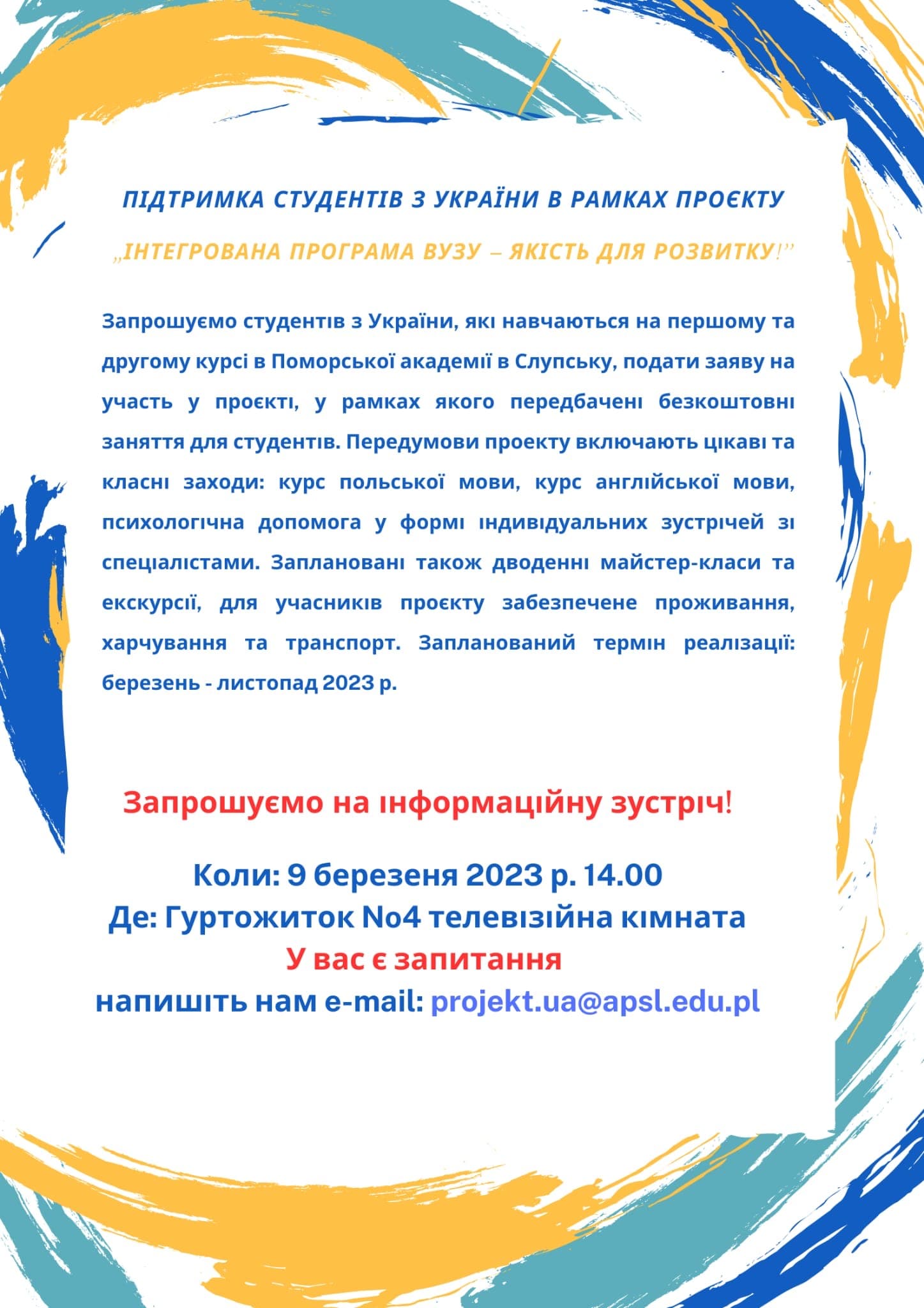 ПІДТРИМКА СТУДЕНТІВ З УКРАЇНИ В РАМКАХ ПРОЄКТУ

„ІНТЕГРОВАНА ПРОГРАМА ВУЗУ – ЯКІСТЬ ДЛЯ РОЗВИТКУ!”

Запрошуємо студентів з України, які навчаються на першому та другому курсі в Поморської академії в Слупську, подати заяву на участь у проєкті, у рамках якого передбачені безкоштовні заняття для студентів. Передумови проекту включають цікаві та класні заходи: курс польської мови, курс англійської мови, психологічна допомога у формі індивідуальних зустрічей зі спеціалістами. Заплановані також дводенні майстер-класи та екскурсії, для учасників проєкту забезпечене проживання, харчування та транспорт. Запланований термін реалізації: березень - листопад 2023 р.

Запрошуємо на інформаційну зустріч!

Коли: 9 березеня 2023 р. 14.00
Де: Гуртожиток No4 телевізійна кімната
У вас є запитання
напишіть нам e-mail: projekt.ua@apsl.edu.pl